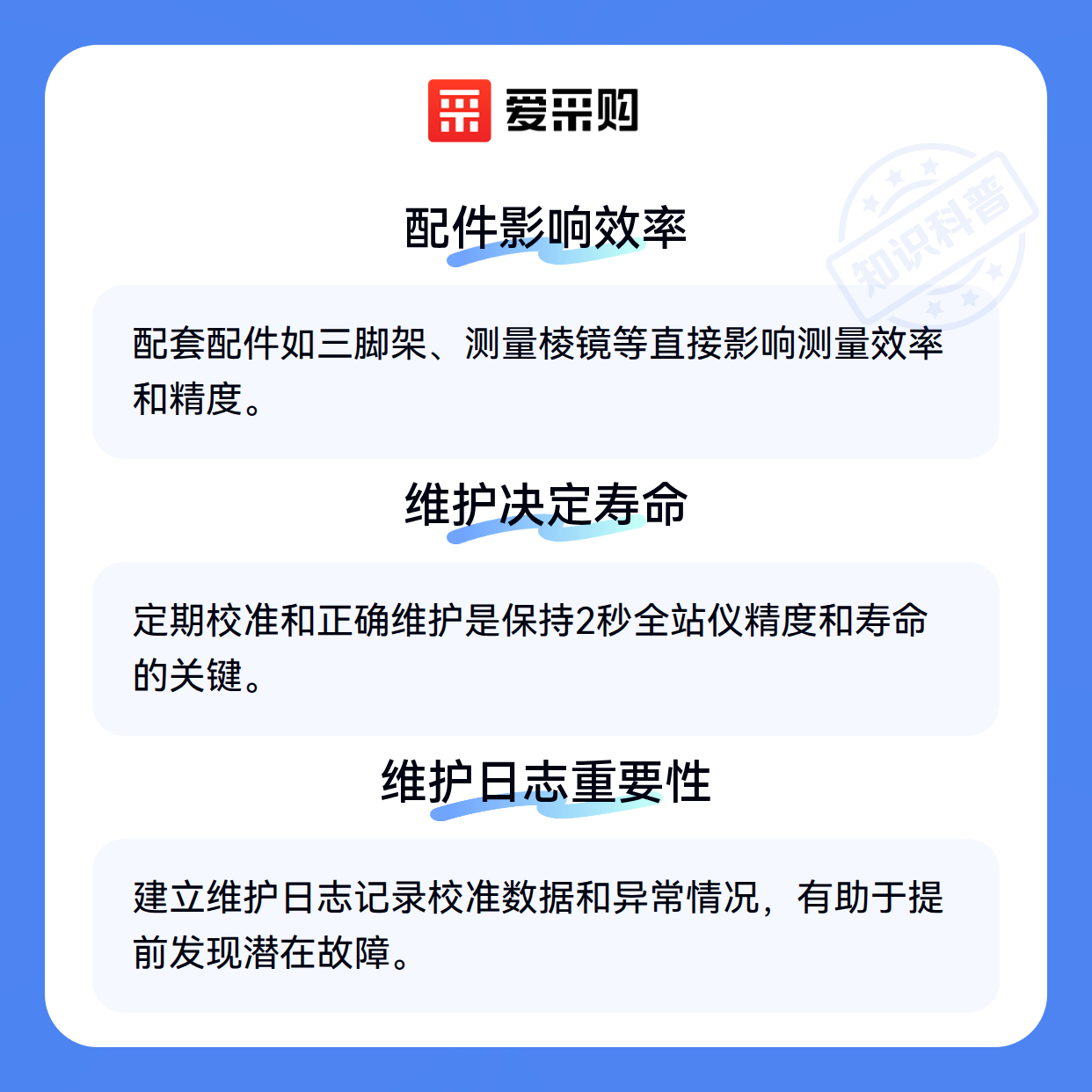 爱采购

配件影响效率

配套配件如三脚架、测量棱镜等直接影响测量效率和精度。

维护决定寿命

定期校准和正确维护是保持2秒全站仪精度和寿命的关键。

维护日志重要性

建立维护日志记录校准数据和异常情况，有助于提前发现潜在故障。

知识科普